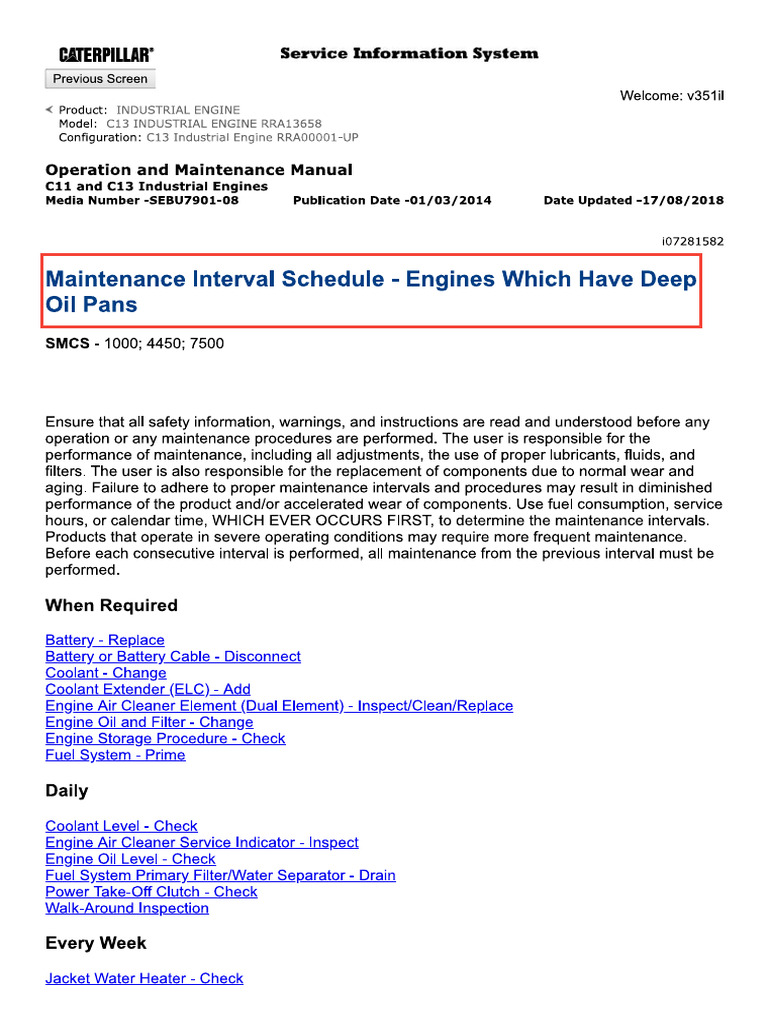 CATERPILLAR®

Service Information System

Previous Screen

Welcome: v351il

Product: INDUSTRIAL ENGINE
Model: C13 INDUSTRIAL ENGINE RRA13658
Configuration: C13 Industrial Engine RRA00001-UP

Operation and Maintenance Manual
C11 and C13 Industrial Engines
Media Number -SEBU7901-08 Publication Date -01/03/2014 Date Updated -17/08/2018

i07281582

Maintenance Interval Schedule - Engines Which Have Deep Oil Pans

SMCS - 1000; 4450; 7500

Ensure that all safety information, warnings, and instructions are read and understood before any operation or any maintenance procedures are performed. The user is responsible for the performance of maintenance, including all adjustments, the use of proper lubricants, fluids, and filters. The user is also responsible for the replacement of components due to normal wear and aging. Failure to adhere to proper maintenance intervals and procedures may result in diminished performance of the product and/or accelerated wear of components. Use fuel consumption, service hours, or calendar time, WHICH EVER OCCURS FIRST, to determine the maintenance intervals. Products that operate in severe operating conditions may require more frequent maintenance. Before each consecutive interval is performed, all maintenance from the previous interval must be performed.

When Required

Battery - Replace
Battery or Battery Cable - Disconnect
Coolant - Change
Coolant Extender (ELC) - Add
Engine Air Cleaner Element (Dual Element) - Inspect/Clean/Replace
Engine Oil and Filter - Change
Engine Storage Procedure - Check
Fuel System - Prime

Daily

Coolant Level - Check
Engine Air Cleaner Service Indicator - Inspect
Engine Oil Level - Check
Fuel System Primary Filter/Water Separator - Drain
Power Take-Off Clutch - Check
Walk-Around Inspection

Every Week

Jacket Water Heater - Check